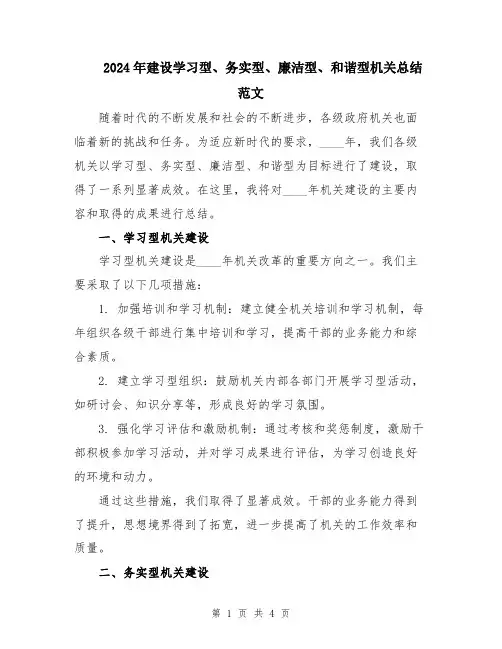 2024年建设学习型、务实型、廉洁型、和谐型机关总结范文

随着时代的不断发展和社会的不断进步，各级政府机关也面临着新的挑战和任务。为适应新时代的要求，____年，我们各级机关以学习型、务实型、廉洁型、和谐型为目标进行了建设，取得了一系列显著成效。在这里，我将对____年机关建设的主要内容和取得的成果进行总结。

一、学习型机关建设

学习型机关建设是____年机关改革的重要方向之一。我们主要采取了以下几项措施：

1. 加强培训和学习机制：建立健全机关培训和学习机制，每年组织各级干部进行集中培训和学习，提高干部的业务能力和综合素质。

2. 建立学习型组织：鼓励机关内部各部门开展学习型活动，如研讨会、知识分享等，形成良好的学习氛围。

3. 强化学习评估和激励机制：通过考核和奖惩制度，激励干部积极参加学习活动，并对学习成果进行评估，为学习创造良好的环境和动力。

通过这些措施，我们取得了显著成效。干部的业务能力得到了提升，思想境界得到了拓宽，进一步提高了机关的工作效率和质量。

二、务实型机关建设

第 1 页 共 4 页